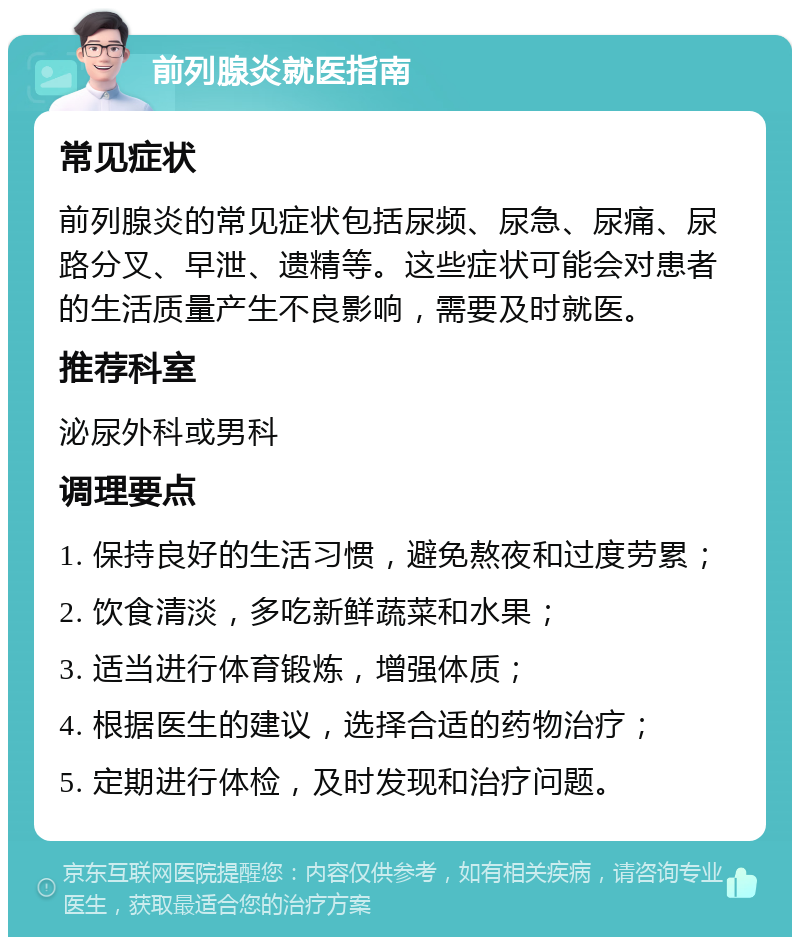 前列腺炎就医指南

常见症状

前列腺炎的常见症状包括尿频、尿急、尿痛、尿路分叉、早泄、遗精等。这些症状可能会对患者的生活质量产生不良影响，需要及时就医。

推荐科室

泌尿外科或男科

调理要点

1. 保持良好的生活习惯，避免熬夜和过度劳累；
2. 饮食清淡，多吃新鲜蔬菜和水果；
3. 适当进行体育锻炼，增强体质；
4. 根据医生的建议，选择合适的药物治疗；
5. 定期进行体检，及时发现和治疗问题。

京东互联网医院提醒您：内容仅供参考，如有相关疾病，请咨询专业医生，获取最适合您的治疗方案